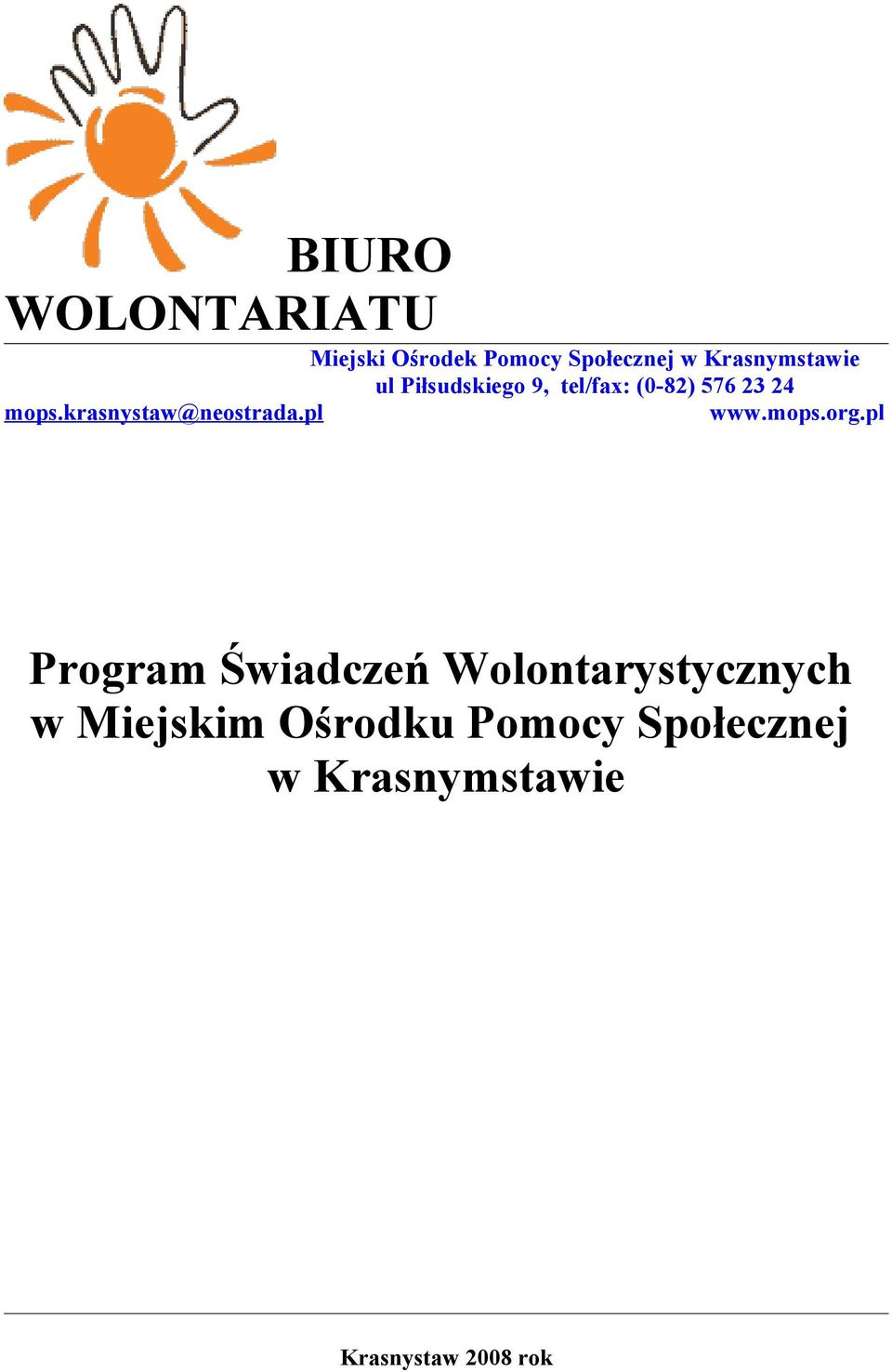 BIURO WOLONTARIATU

Miejski Ośrodek Pomocy Społecznej w Krasnymstawie
ul Piłsudskiego 9, tel/fax: (0-82) 576 23 24
mops.krasnystaw@neostrada.pl www.mops.org.pl

Program Świadczeń Wolontarystycznych w Miejskim Ośrodku Pomocy Społecznej w Krasnymstawie

Krasnystaw 2008 rok